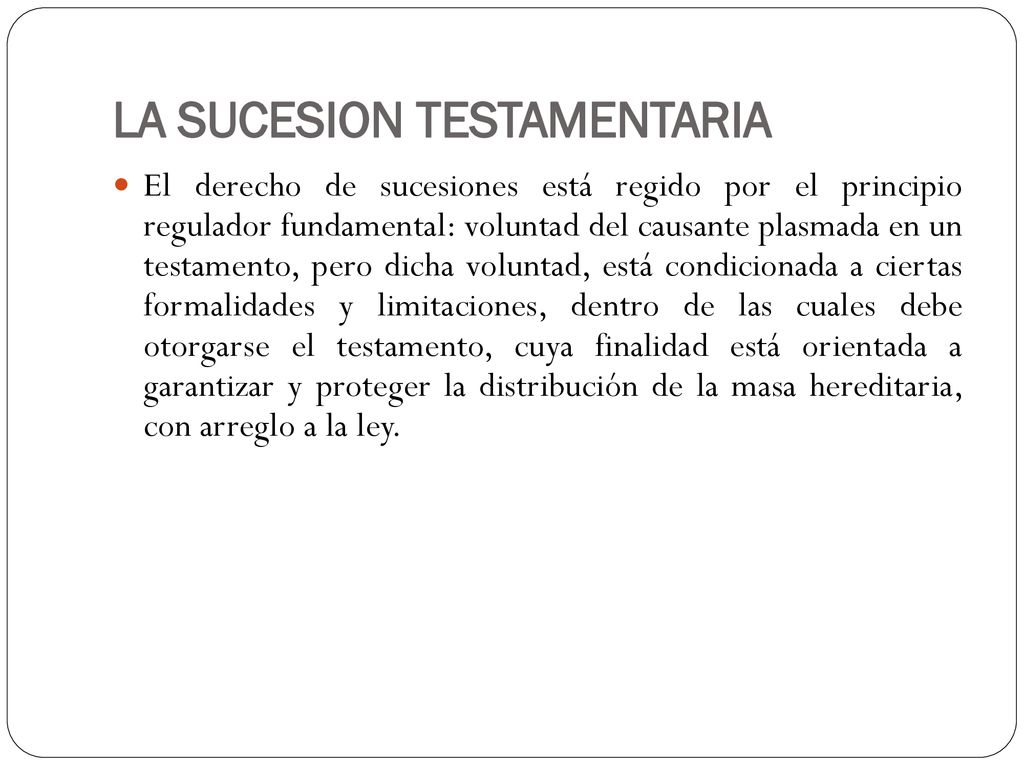 LA SUCESION TESTAMENTARIA

El derecho de sucesiones está regido por el principio regulador fundamental: voluntad del causante plasmada en un testamento, pero dicha voluntad, está condicionada a ciertas formalidades y limitaciones, dentro de las cuales debe otorgarse el testamento, cuya finalidad está orientada a garantizar y proteger la distribución de la masa hereditaria, con arreglo a la ley.